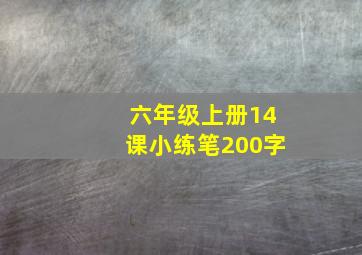 六年级上册14课小练笔200字